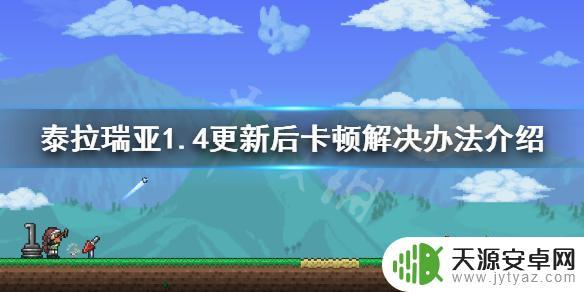 泰拉瑞亚1.4更新后卡顿解决办法介绍

天源安卓网
www.jytyaz.com